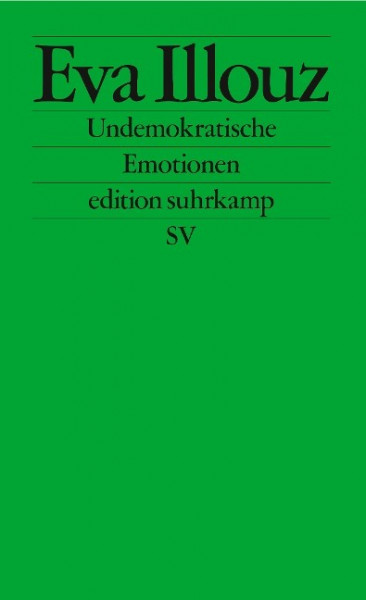 Eva Illouz

Undemokratische

Emotionen

edition suhrkamp

SV